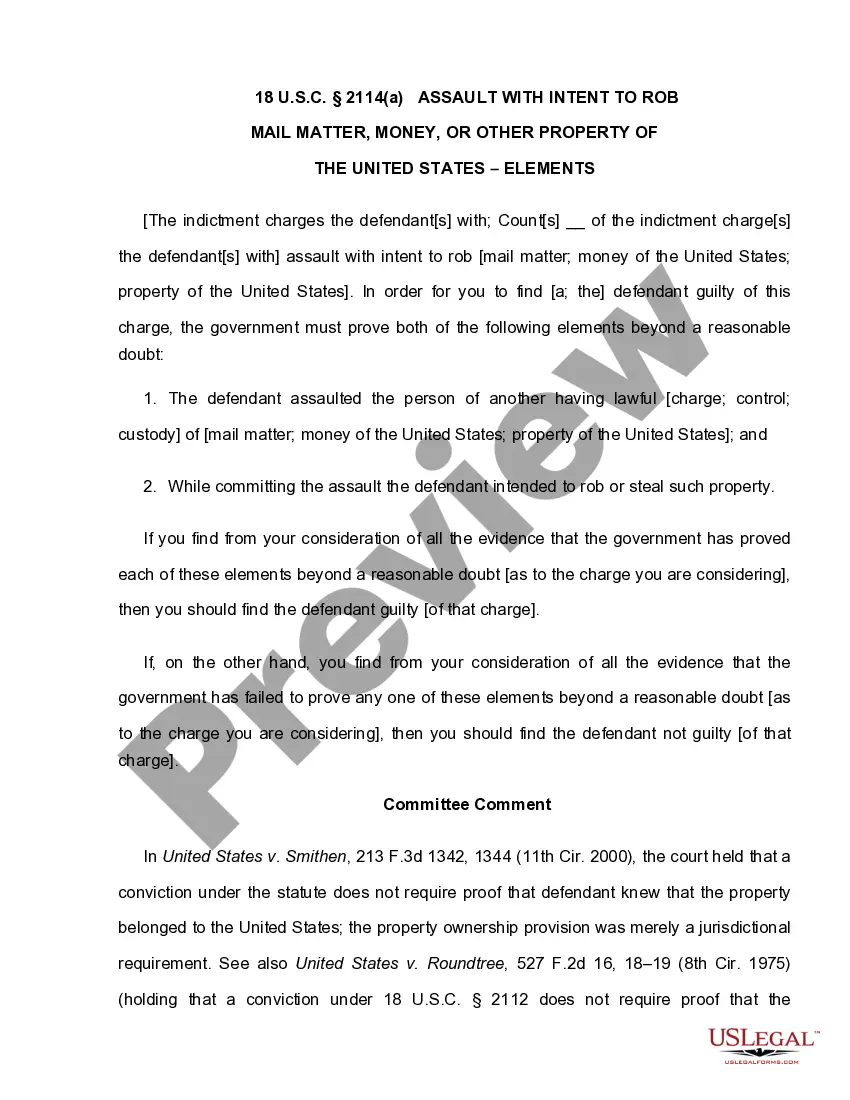 18 U.S.C. § 2114(a) ASSAULT WITH INTENT TO ROB MAIL MATTER, MONEY, OR OTHER PROPERTY OF THE UNITED STATES – ELEMENTS

[The indictment charges the defendant[s] with; Count[s] __ of the indictment charge[s] the defendant[s] with] assault with intent to rob [mail matter; money of the United States; property of the United States]. In order for you to find [a; the] defendant guilty of this charge, the government must prove both of the following elements beyond a reasonable doubt:

1. The defendant assaulted the person of another having lawful [charge; control; custody] of [mail matter; money of the United States; property of the United States]; and

2. While committing the assault the defendant intended to rob or steal such property.

If you find from your consideration of all the evidence that the government has proved each of these elements beyond a reasonable doubt [as to the charge you are considering], then you should find the defendant guilty [of that charge].

If, on the other hand, you find from your consideration of all the evidence that the government has failed to prove any one of these elements beyond a reasonable doubt [as to the charge you are considering], then you should find the defendant not guilty [of that charge].

Committee Comment

In United States v. Smithen, 213 F.3d 1342, 1344 (11th Cir. 2000), the court held that a conviction under the statute does not require proof that defendant knew that the property belonged to the United States; the property ownership provision was merely a jurisdictional requirement. See also United States v. Roundtree, 527 F.2d 16, 18–19 (8th Cir. 1975) (holding that a conviction under 18 U.S.C. § 2112 does not require proof that the

Preview

USLegal™
USLEGALFORMS.COM